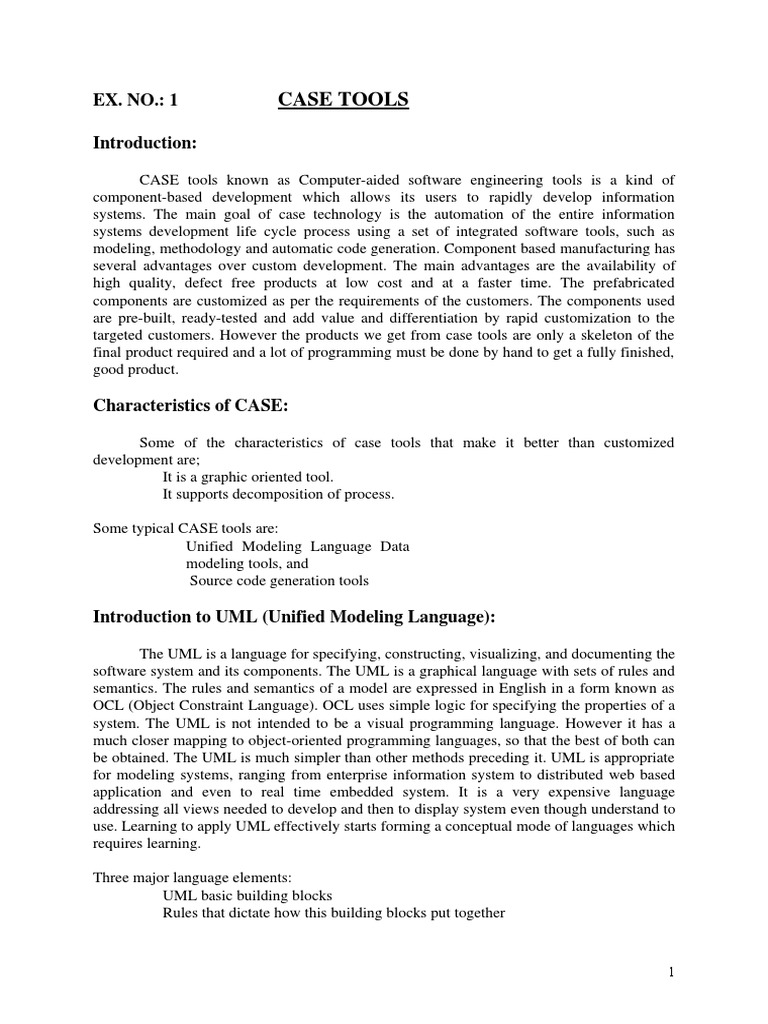 EX. NO.: 1 CASE TOOLS

Introduction:

CASE tools known as Computer-aided software engineering tools is a kind of component-based development which allows its users to rapidly develop information systems. The main goal of case technology is the automation of the entire information systems development life cycle process using a set of integrated software tools, such as modeling, methodology and automatic code generation. Component based manufacturing has several advantages over custom development. The main advantages are the availability of high quality, defect free products at low cost and at a faster time. The prefabricated components are customized as per the requirements of the customers. The components used are pre-built, ready-tested and add value and differentiation by rapid customization to the targeted customers. However the products we get from case tools are only a skeleton of the final product required and a lot of programming must be done by hand to get a fully finished, good product.

Characteristics of CASE:

Some of the characteristics of case tools that make it better than customized development are;
It is a graphic oriented tool.
It supports decomposition of process.

Some typical CASE tools are:
Unified Modeling Language Data modeling tools, and
Source code generation tools

Introduction to UML (Unified Modeling Language):

The UML is a language for specifying, constructing, visualizing, and documenting the software system and its components. The UML is a graphical language with sets of rules and semantics. The rules and semantics of a model are expressed in English in a form known as OCL (Object Constraint Language). OCL uses simple logic for specifying the properties of a system. The UML is not intended to be a visual programming language. However it has a much closer mapping to object-oriented programming languages, so that the best of both can be obtained. The UML is much simpler than other methods preceding it. UML is appropriate for modeling systems, ranging from enterprise information system to distributed web based application and even to real time embedded system. It is a very expensive language addressing all views needed to develop and then to display system even though understand to use. Learning to apply UML effectively starts forming a conceptual mode of languages which requires learning.

Three major language elements:
UML basic building blocks
Rules that dictate how this building blocks put together

1